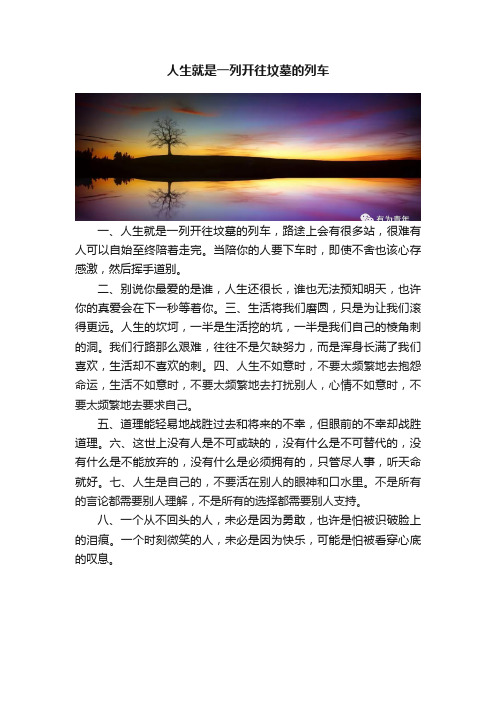 人生就是一列开往坟墓的列车

有为青年

一、人生就是一列开往坟墓的列车，路途上会有很多站，很难有人可以自始至终陪着走完。当陪你的人要下车时，即使不舍也该心存感激，然后挥手道别。

二、别说你最爱的是谁，人生还很长，谁也无法预知明天，也许你的真爱会在下一秒等着你。三、生活将我们磨圆，只是为让我们滚得更远。人生的坎坷，一半是生活挖的坑，一半是我们自己的棱角刺的洞。我们行路那么艰难，往往不是欠缺努力，而是浑身长满了我们喜欢，生活却不喜欢的刺。四、人生不如意时，不要太频繁地去抱怨命运，生活不如意时，不要太频繁地去打扰别人，心情不如意时，不要太频繁地去要求自己。

五、道理能轻易地战胜过去和将来的不幸，但眼前的不幸却战胜道理。六、这世上没有人是不可或缺的，没有什么是不可替代的，没有什么是不能放弃的，没有什么是必须拥有的，只管尽人事，听天命就好。七、人生是自己的，不要活在别人的眼神和口水里。不是所有的言论都需要别人理解，不是所有的选择都需要别人支持。

八、一个从不回头的人，未必是因为勇敢，也许是怕被识破脸上的泪痕。一个时刻微笑的人，未必是因为快乐，可能是怕被看穿心底的叹息。